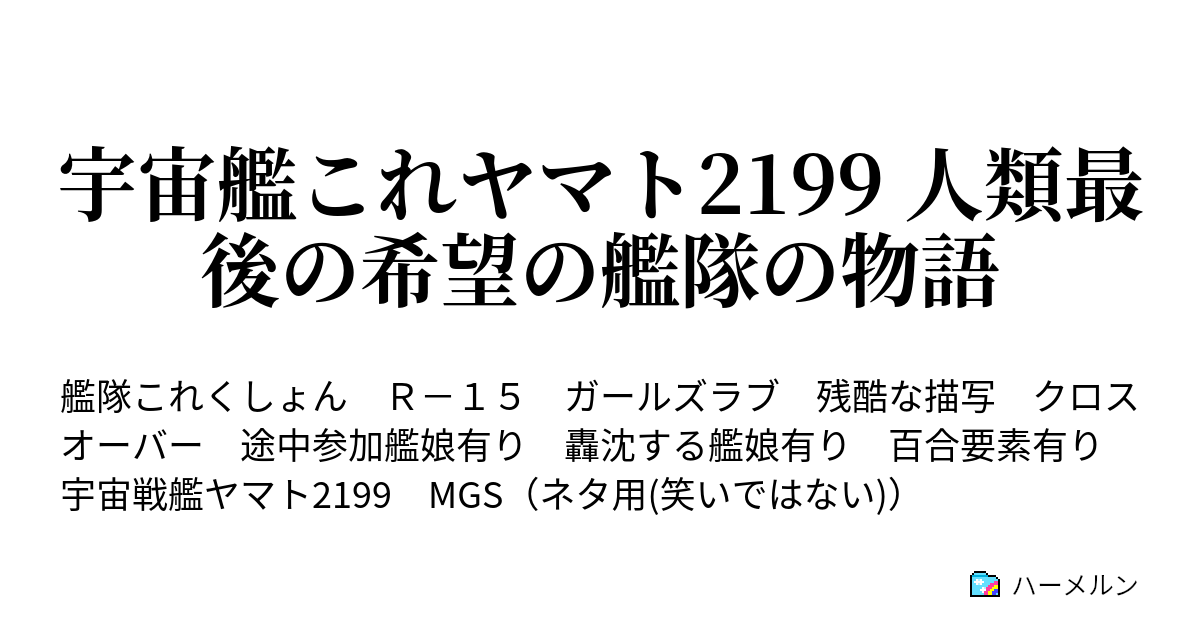 宇宙艦これヤマト2199 人類最後の希望の艦隊の物語

艦隊これくしょん　Ｒ－１５　ガールズラブ　残酷な描写　クロスオーバー　途中参加艦娘有り　轟沈する艦娘有り　百合要素有り　宇宙戦艦ヤマト2199　MGS（ネタ用(笑いではない)）

ハーメルン